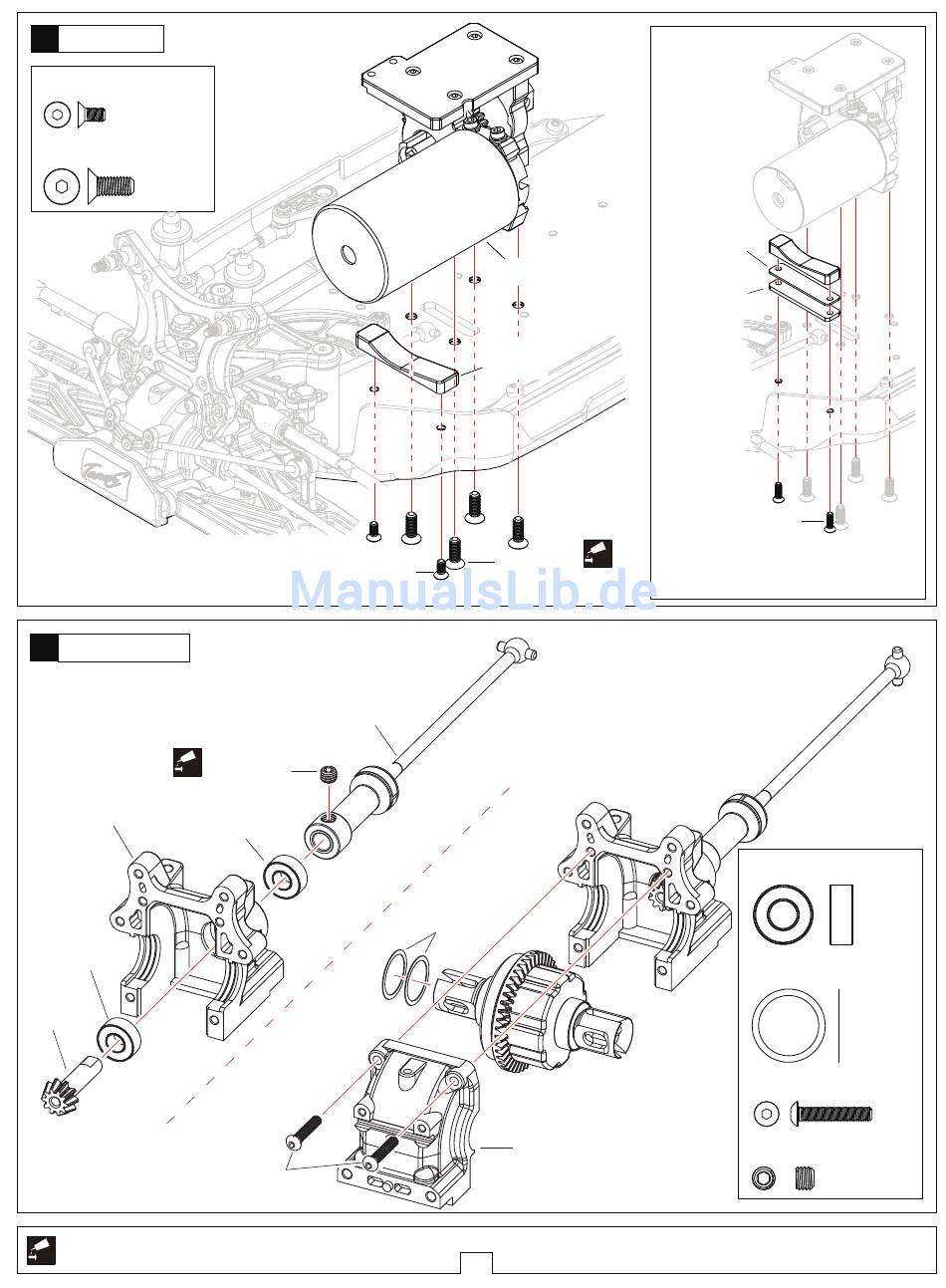 ManualsLib.de